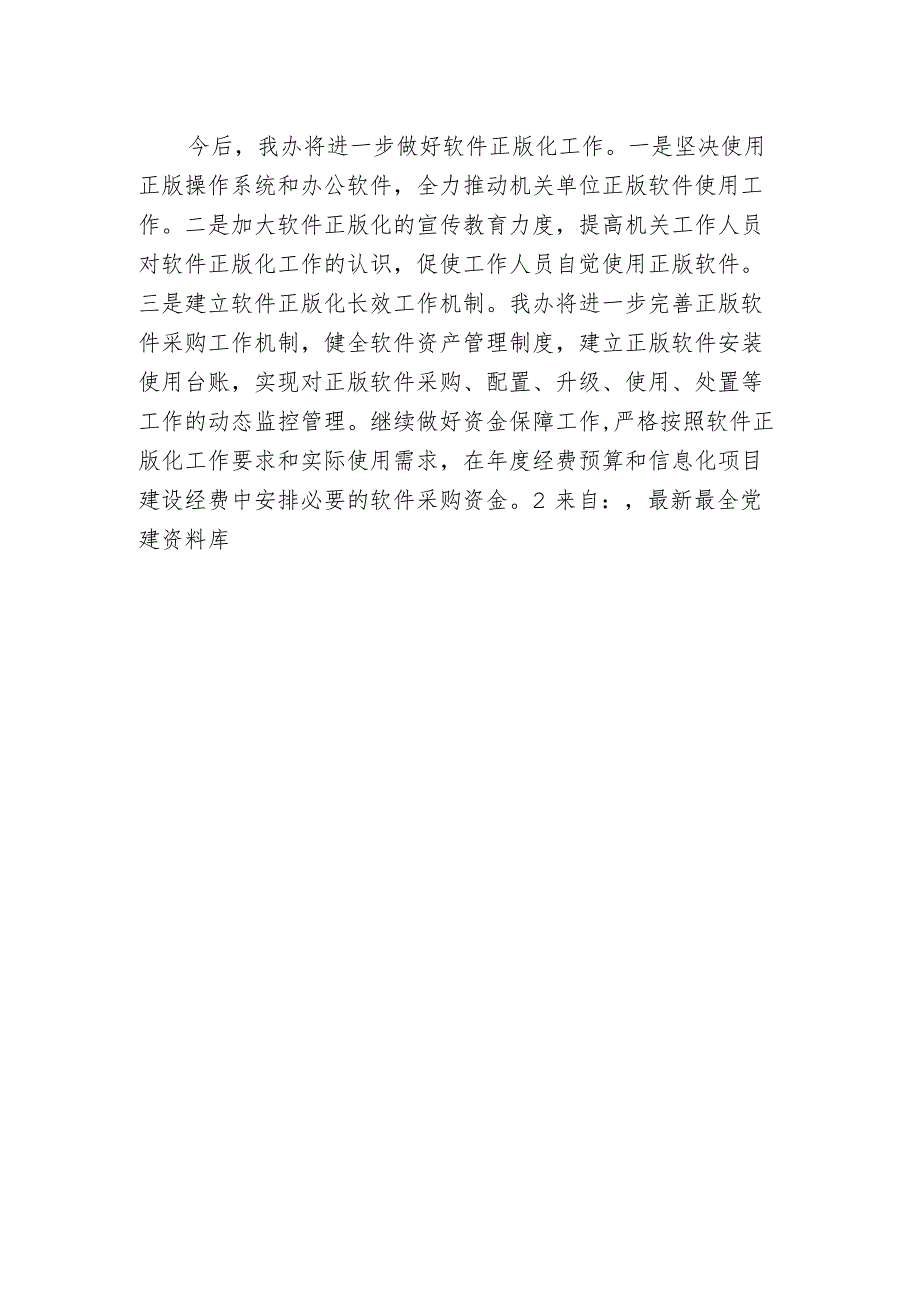 今后，我办将进一步做好软件正版化工作。一是坚决使用正版操作系统和办公软件，全力推动机关单位正版软件使用工作。二是加大软件正版化的宣传教育力度，提高机关工作人员对软件正版化工作的认识，促使工作人员自觉使用正版软件。三是建立软件正版化长效工作机制。我办将进一步完善正版软件采购工作机制，健全软件资产管理制度，建立正版软件安装使用台账，实现对正版软件采购、配置、升级、使用、处置等工作的动态监控管理。继续做好资金保障工作,严格按照软件正版化工作要求和实际使用需求，在年度经费预算和信息化项目建设经费中安排必要的软件采购资金。2 来自：，最新最全党建资料库